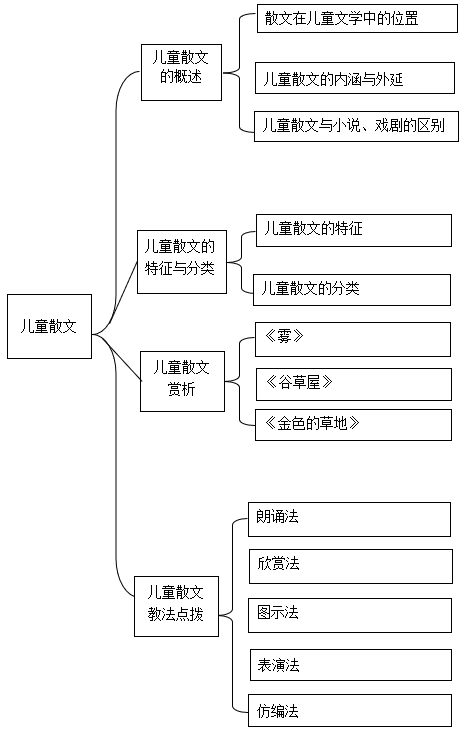 儿童散文

儿童散文的概述

散文在儿童文学中的位置

儿童散文的内涵与外延

儿童散文与小说、戏剧的区别

儿童散文的特征与分类

儿童散文的特征

儿童散文的分类

儿童散文赏析

《雾》

《谷草屋》

《金色的草地》

儿童散文教法点拨

朗诵法

欣赏法

图示法

表演法

仿编法